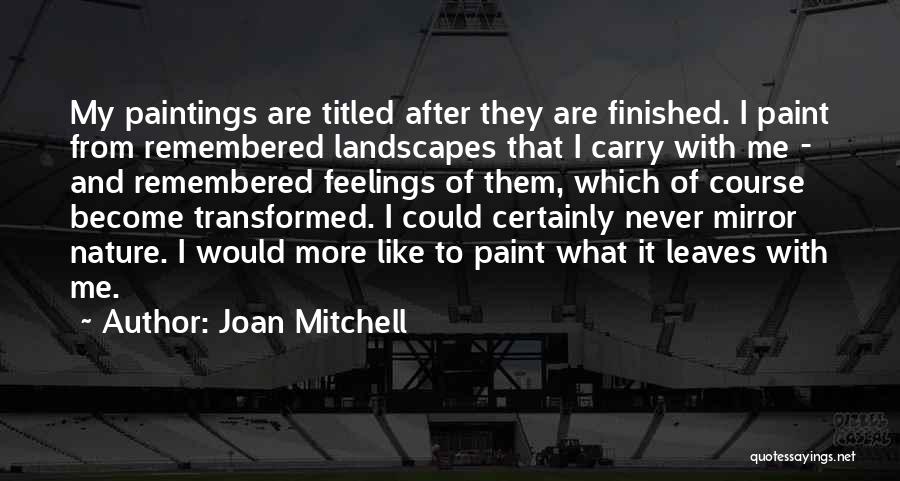 My paintings are titled after they are finished. I paint from remembered landscapes that I carry with me - and remembered feelings of them, which of course become transformed. I could certainly never mirror nature. I would more like to paint what it leaves with me.

~ Author: Joan Mitchell

quotessayings.net